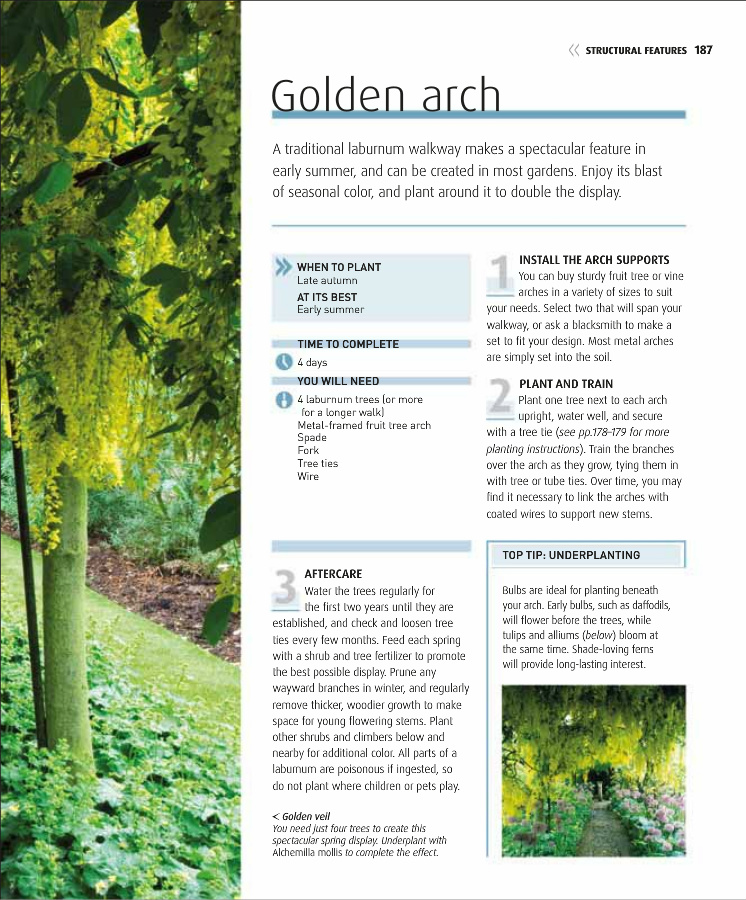 STRUCTURAL FEATURES 187

Golden arch

A traditional laburnum walkway makes a spectacular feature in early summer, and can be created in most gardens. Enjoy its blast of seasonal color, and plant around it to double the display.

WHEN TO PLANT
Late autumn
AT ITS BEST
Early summer

TIME TO COMPLETE
4 days

YOU WILL NEED
4 laburnum trees (or more for a longer walk)
Metal-framed fruit tree arch
Spade
Fork
Tree ties
Wire

1 INSTALL THE ARCH SUPPORTS
You can buy sturdy fruit tree or vine arches in a variety of sizes to suit your needs. Select two that will span your walkway, or ask a blacksmith to make a set to fit your design. Most metal arches are simply set into the soil.

2 PLANT AND TRAIN
Plant one tree next to each arch upright, water well, and secure with a tree tie (see pp.178–179 for more planting instructions). Train the branches over the arch as they grow, tying them in with tree or tube ties. Over time, you may find it necessary to link the arches with coated wires to support new stems.

3 AFTERCARE
Water the trees regularly for the first two years until they are established, and check and loosen tree ties every few months. Feed each spring with a shrub and tree fertilizer to promote the best possible display. Prune any wayward branches in winter, and regularly remove thicker, woodier growth to make space for young flowering stems. Plant other shrubs and climbers below and nearby for additional color. All parts of a laburnum are poisonous if ingested, so do not plant where children or pets play.

< Golden veil
You need just four trees to create this spectacular spring display. Underplant with Alchemilla mollis to complete the effect.

TOP TIP: UNDERPLANTING

Bulbs are ideal for planting beneath your arch. Early bulbs, such as daffodils, will flower before the trees, while tulips and alliums (below) bloom at the same time. Shade-loving ferns will provide long-lasting interest.